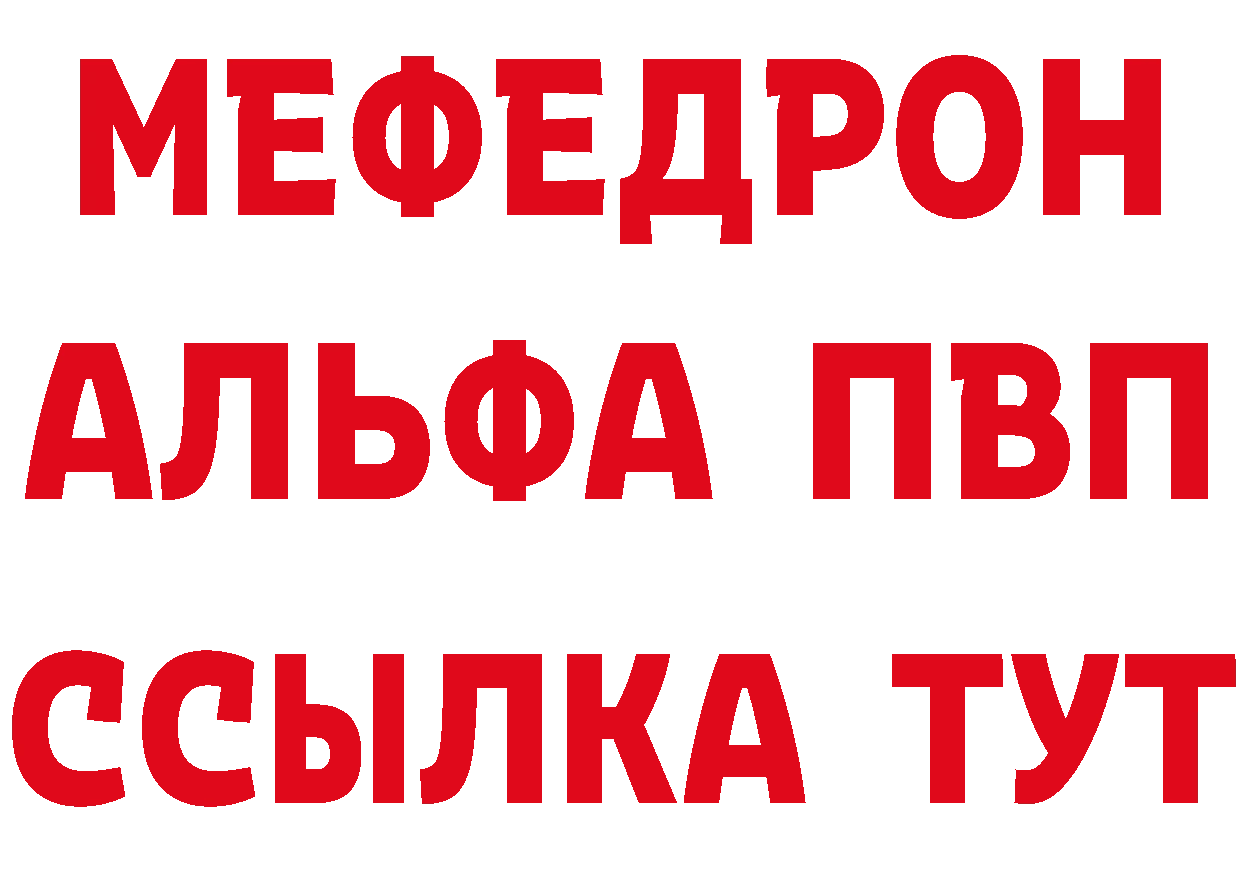 МЕФЕДРОН
АЛЬФА ПВП
ССЫЛКА ТУТ